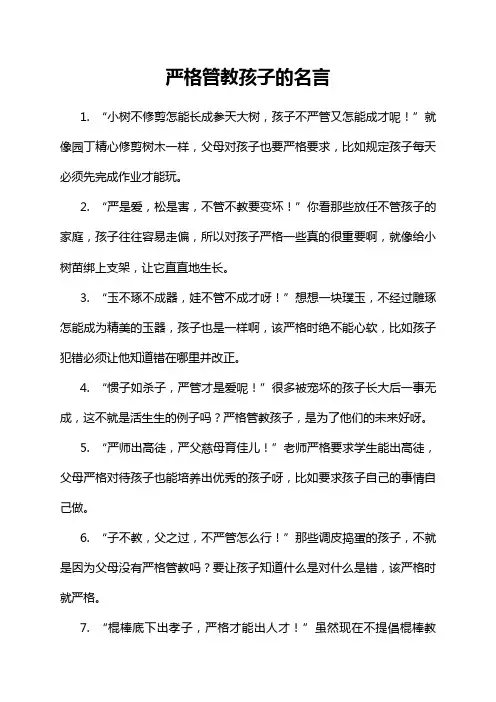 严格管教孩子的名言

1. “小树不修剪怎能长成参天大树，孩子不严管又怎能成才呢！”就像园丁精心修剪树木一样，父母对孩子也要严格要求，比如规定孩子每天必须先完成作业才能玩。

2. “严是爱，松是害，不管不教要变坏！”你看那些放任不管孩子的家庭，孩子往往容易走偏，所以对孩子严格一些真的很重要啊，就像给小树苗绑上支架，让它直直地生长。

3. “玉不琢不成器，娃不管不成才呀！”想想一块璞玉，不经过雕琢怎能成为精美的玉器，孩子也是一样啊，该严格时绝不能心软，比如孩子犯错必须让他知道错在哪里并改正。

4. “惯子如杀子，严管才是爱呢！”很多被宠坏的孩子长大后一事无成，这不就是活生生的例子吗？严格管教孩子，是为了他们的未来好呀。

5. “严师出高徒，严父慈母育佳儿！”老师严格要求学生能出高徒，父母严格对待孩子也能培养出优秀的孩子呀，比如要求孩子自己的事情自己做。

6. “子不教，父之过，不严管怎么行！”那些调皮捣蛋的孩子，不就是因为父母没有严格管教吗？要让孩子知道什么是对什么是错，该严格时就严格。

7. “棍棒底下出孝子，严格才能出人才！”虽然现在不提倡棍棒教